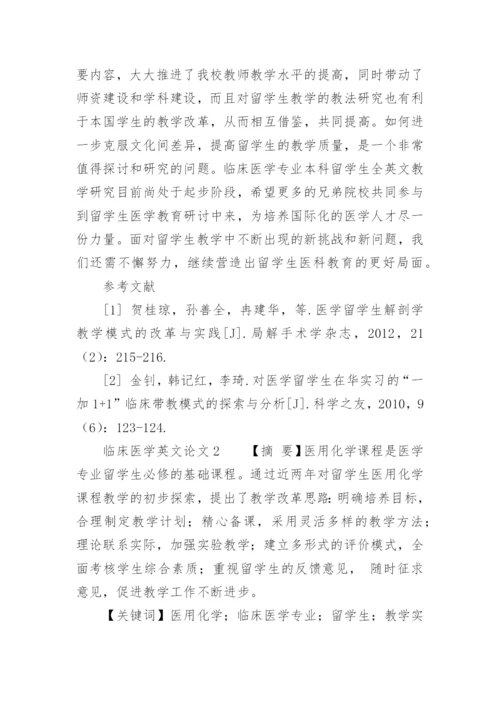 要内容，大大推进了我校教师教学水平的提高，同时带动了师资建设和学科建设，而且对留学生教学的教法研究也有利于本国学生的教学改革，从而相互借鉴，共同提高。如何进一步克服文化间差异，提高留学生的教学质量，是一个非常值得探讨和研究的问题。临床医学专业本科留学生全英文教学研究目前尚处于起步阶段，希望更多的兄弟院校共同参与到留学生医学教育研讨中来，为培养国际化的医学人才尽一份力量。面对留学生教学中不断出现的新挑战和新问题，我们还需不懈努力，继续营造出留学生医科教育的更好局面。

参考文献

[1] 贺桂琼，孙善全，冉建华，等.医学留学生解剖学教学模式的改革与实践[J].局解手术学杂志，2012，21（2）：215-216.

[2] 金钊，韩记红，李琦.对医学留学生在华实习的“一加 1+1”临床带教模式的探索与分析[J].科学之友，2010，9（6）：123-124.

临床医学英文论文 2　　【摘 要】医用化学课程是医学专业留学生必修的基础课程。通过近两年对留学生医用化学课程教学的初步探索，提出了教学改革思路：明确培养目标，合理制定教学计划；精心备课，采用灵活多样的教学方法；理论联系实际，加强实验教学；建立多形式的评价模式，全面考核学生综合素质；重视留学生的反馈意见， 随时征求意见，促进教学工作不断进步。

【关键词】医用化学；临床医学专业；留学生；教学实